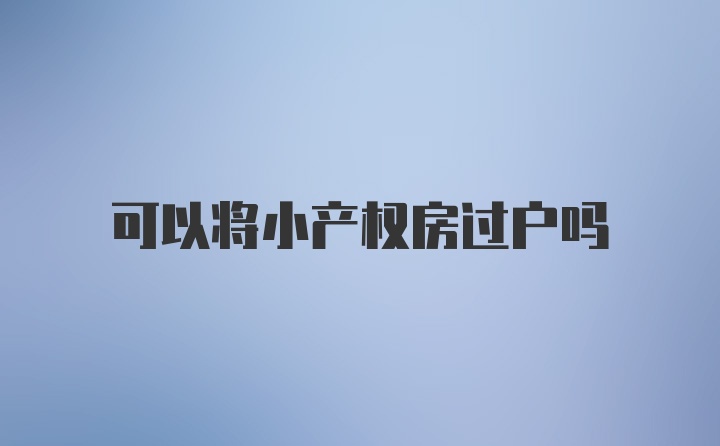 可以将小产权房过户吗